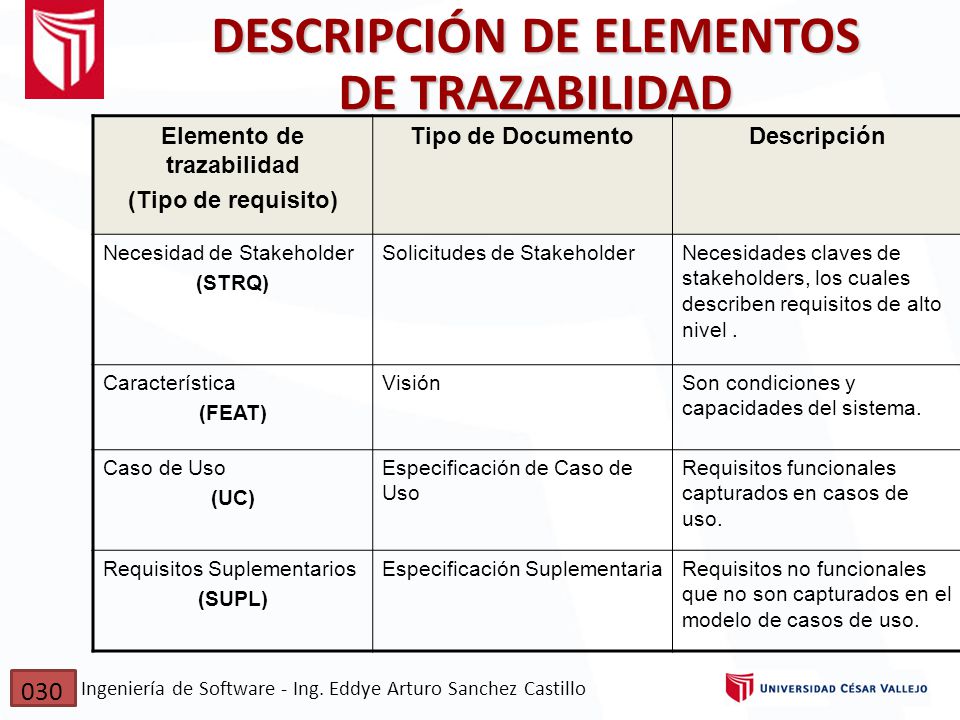 DESCRIPCIÓN DE ELEMENTOS DE TRAZABILIDAD

| Elemento de trazabilidad (Tipo de requisito) | Tipo de Documento | Descripción |
|---|---|---|
| Necesidad de Stakeholder (STRQ) | Solicitudes de Stakeholder | Necesidades claves de stakeholders, los cuales describen requisitos de alto nivel . |
| Característica (FEAT) | Visión | Son condiciones y capacidades del sistema. |
| Caso de Uso (UC) | Especificación de Caso de Uso | Requisitos funcionales capturados en casos de uso. |
| Requisitos Suplementarios (SUPL) | Especificación Suplementaria | Requisitos no funcionales que no son capturados en el modelo de casos de uso. |

030 Ingeniería de Software - Ing. Eddye Arturo Sanchez Castillo

UNIVERSIDAD CÉSAR VALLEJO